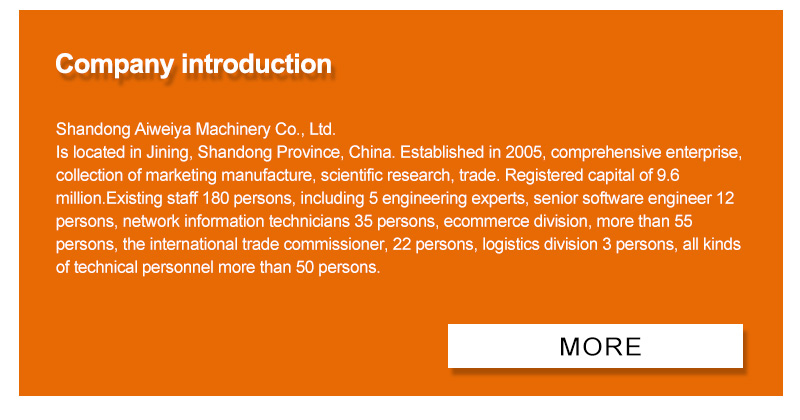 Company introduction

Shandong Aiweiya Machinery Co., Ltd.
Is located in Jining, Shandong Province, China. Established in 2005, comprehensive enterprise, collection of marketing manufacture, scientific research, trade. Registered capital of 9.6 million.Existing staff 180 persons, including 5 engineering experts, senior software engineer 12 persons, network information technicians 35 persons, ecommerce division, more than 55 persons, the international trade commissioner, 22 persons, logistics division 3 persons, all kinds of technical personnel more than 50 persons.

MORE